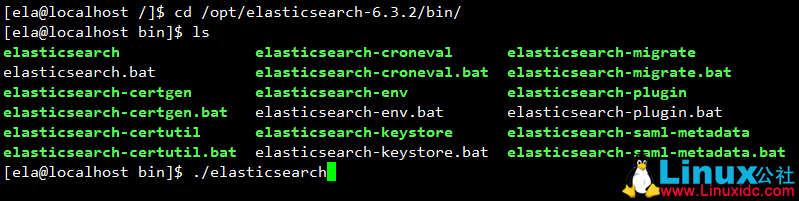 [ela@localhost /]$ cd /opt/elasticsearch-6.3.2/bin/
[ela@localhost bin]$ ls

elasticsearch
elasticsearch.bat
elasticsearch-certgen
elasticsearch-certgen.bat
elasticsearch-certutil
elasticsearch-certutil.bat

elasticsearch-croneval
elasticsearch-croneval.bat
elasticsearch-env
elasticsearch-env.bat
elasticsearch-keystore
elasticsearch-keystore.bat

elasticsearch-migrate
elasticsearch-migrate.bat
elasticsearch-plugin
elasticsearch-plugin.bat
elasticsearch-saml-metadata
elasticsearch-saml-metadata.bat

[ela@localhost bin]$ ./elasticsearch

Linux公社
www.Linuxidc.com